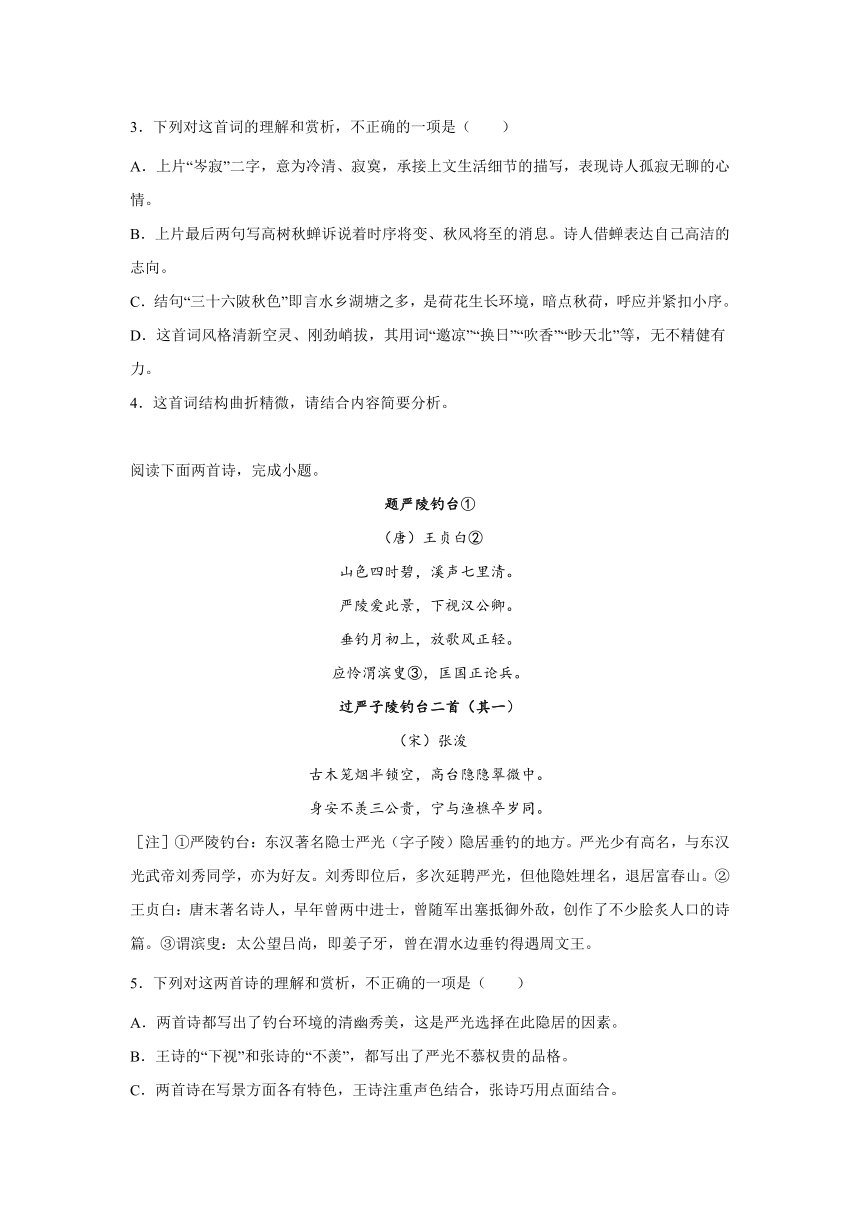 3．下列对这首词的理解和赏析，不正确的一项是（　　）

A．上片“岑寂”二字，意为冷清、寂寞，承接上文生活细节的描写，表现诗人孤寂无聊的心情。

B．上片最后两句写高树秋蝉诉说着时序将变、秋风将至的消息。诗人借蝉表达自己高洁的志向。

C．结句“三十六陂秋色”即言水乡湖塘之多，是荷花生长环境，暗点秋荷，呼应并紧扣小序。

D．这首词风格清新空灵、刚劲峭拔，其用词“邀凉”“换日”“吹香”“眇天北”等，无不精健有力。

4．这首词结构曲折精微，请结合内容简要分析。

阅读下面两首诗，完成小题。

题严陵钓台①

（唐）王贞白②

山色四时碧，溪声七里清。

严陵爱此景，下视汉公卿。

垂钓月初上，放歌风正轻。

应怜渭滨叟③，匡国正论兵。

过严子陵钓台二首（其一）

（宋）张浚

古木笼烟半锁空，高台隐隐翠微中。

身安不羡三公贵，宁与渔樵卒岁同。

［注］①严陵钓台：东汉著名隐士严光（字子陵）隐居垂钓的地方。严光少有高名，与东汉光武帝刘秀同学，亦为好友。刘秀即位后，多次延聘严光，但他隐姓埋名，退居富春山。②王贞白：唐末著名诗人，早年曾两中进士，曾随军出塞抵御外敌，创作了不少脍炙人口的诗篇。③谓滨叟：太公望吕尚，即姜子牙，曾在渭水边垂钓得遇周文王。

5．下列对这两首诗的理解和赏析，不正确的一项是（　　）

A．两首诗都写出了钓台环境的清幽秀美，这是严光选择在此隐居的因素。

B．王诗的“下视”和张诗的“不羡”，都写出了严光不慕权贵的品格。

C．两首诗在写景方面各有特色，王诗注重声色结合，张诗巧用点面结合。